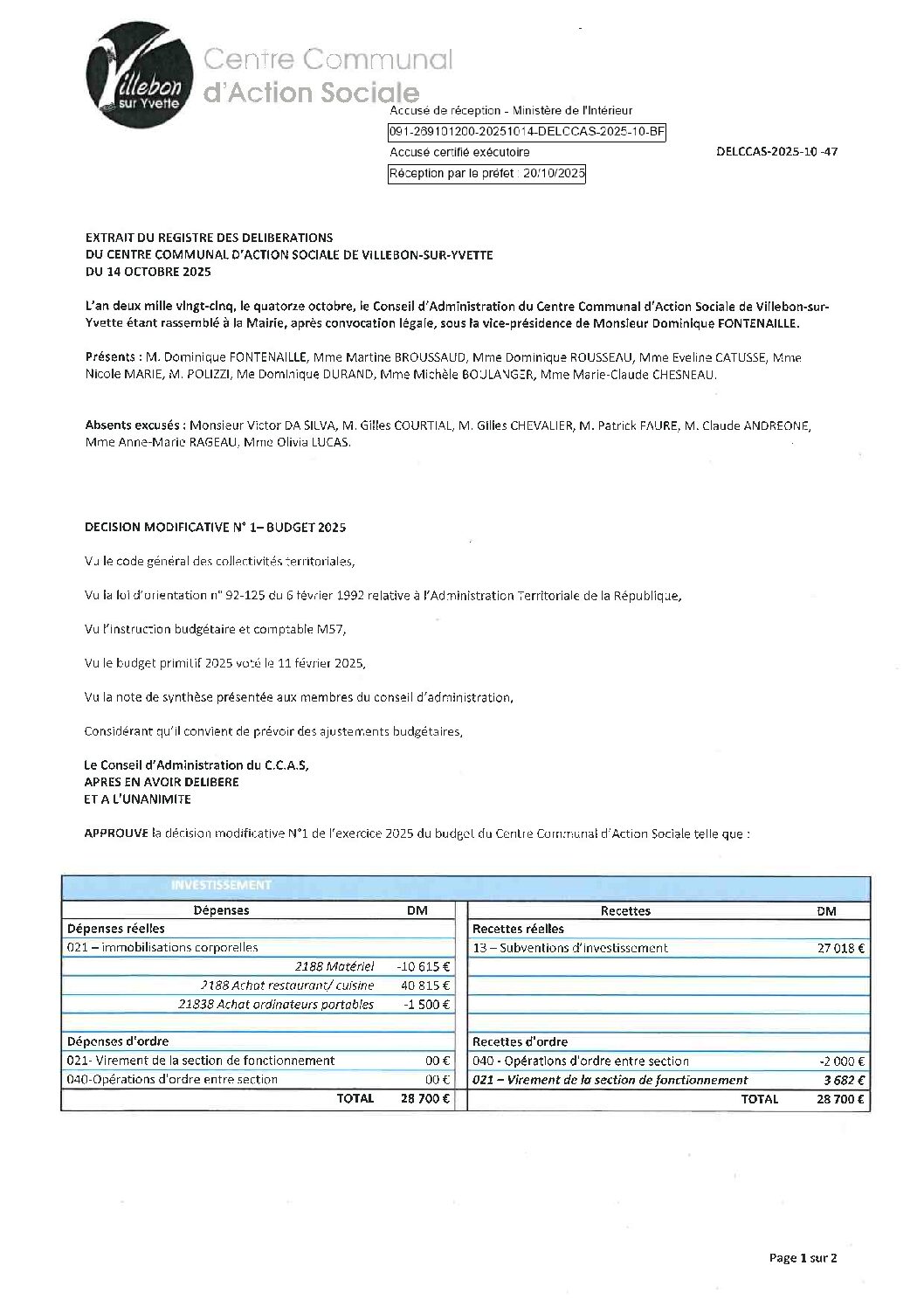 Villebon sur Yvette

Centre Communal d'Action Sociale

Accusé de réception - Ministère de l'Intérieur
091-269101200-20251014-DELCCAS-2025-10-BF
Accusé certifié exécutoire
Réception par le préfet : 20/10/2025

DELCCAS-2025-10 -47

EXTRAIT DU REGISTRE DES DELIBERATIONS
DU CENTRE COMMUNAL D'ACTION SOCIALE DE VILLEBON-SUR-YVETTE
DU 14 OCTOBRE 2025

L'an deux mille vingt-cinq, le quatorze octobre, le Conseil d'Administration du Centre Communal d'Action Sociale de Villebon-sur-Yvette étant rassemblé à la Mairie, après convocation légale, sous la vice-présidence de Monsieur Dominique FONTENAILLE.

Présents : M. Dominique FONTENAILLE, Mme Martine BROUSSAUD, Mme Dominique ROUSSEAU, Mme Eveline CATUSSE, Mme Nicole MARIE, M. POLIZZI, Me Dominique DURAND, Mme Michèle BOULANGER, Mme Marie-Claude CHESNEAU.

Absents excusés : Monsieur Victor DA SILVA, M. Gilles COURTIAL, M. Gilles CHEVALIER, M. Patrick FAURE, M. Claude ANDREONE, Mme Anne-Marie RAGEAU, Mme Olivia LUCAS.

DECISION MODIFICATIVE N° 1– BUDGET 2025

Vu le code général des collectivités territoriales,

Vu la loi d'orientation n° 92-125 du 6 février 1992 relative à l'Administration Territoriale de la République,

Vu l'instruction budgétaire et comptable M57,

Vu le budget primitif 2025 voté le 11 février 2025,

Vu la note de synthèse présentée aux membres du conseil d'administration,

Considérant qu'il convient de prévoir des ajustements budgétaires,

Le Conseil d'Administration du C.C.A.S,
APRES EN AVOIR DELIBERE
ET A L'UNANIMITE

APPROUVE la décision modificative N°1 de l'exercice 2025 du budget du Centre Communal d'Action Sociale telle que :

INVESTISSEMENT

| Dépenses | DM | Recettes | DM |
|---|---|---|---|
| Dépenses réelles | | Recettes réelles | |
| 021 – immobilisations corporelles | | 13 – Subventions d'investissement | 27 018 € |
| 2188 Matériel | -10 615 € | | |
| 2188 Achat restaurant/ cuisine | 40 815 € | | |
| 21838 Achat ordinateurs portables | -1 500 € | | |
| | | | |
| Dépenses d'ordre | | Recettes d'ordre | |
| 021- Virement de la section de fonctionnement | 00 € | 040 - Opérations d'ordre entre section | -2 000 € |
| 040-Opérations d'ordre entre section | 00 € | 021 – Virement de la section de fonctionnement | 3 682 € |
| TOTAL | 28 700 € | TOTAL | 28 700 € |

Page 1 sur 2